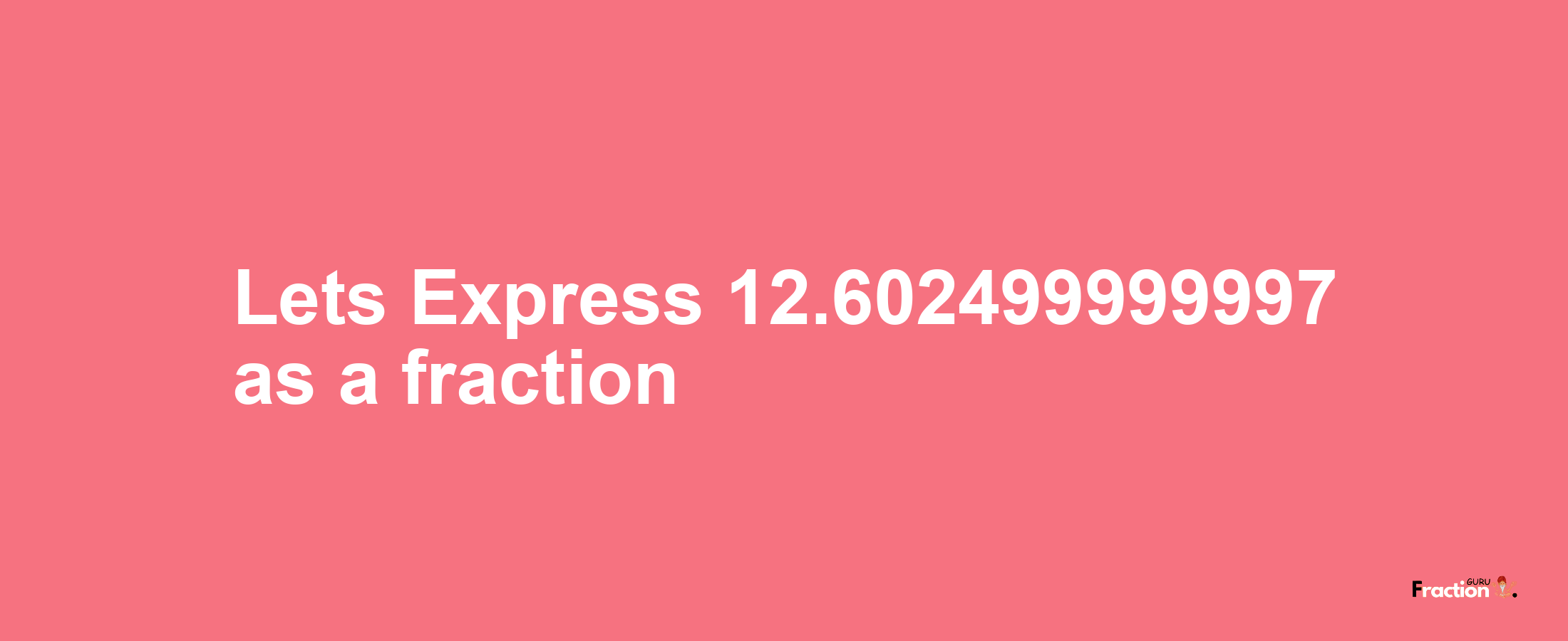 Lets Express 12.602499999997 as a fraction

Fraction GURU